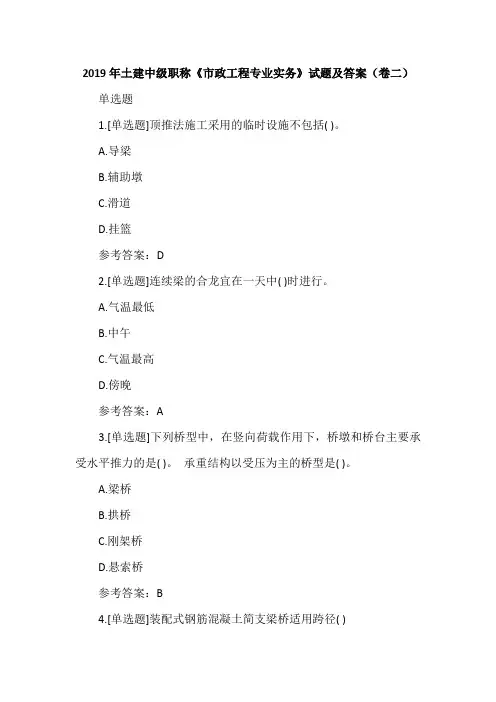 2019 年土建中级职称《市政工程专业实务》试题及答案（卷二）

单选题

1.[单选题]顶推法施工采用的临时设施不包括( )。

A.导梁

B.辅助墩

C.滑道

D.挂篮

参考答案：D

2.[单选题]连续梁的合龙宜在一天中( )时进行。

A.气温最低

B.中午

C.气温最高

D.傍晚

参考答案：A

3.[单选题]下列桥型中，在竖向荷载作用下，桥墩和桥台主要承受水平推力的是( )。 承重结构以受压为主的桥型是( )。

A.梁桥

B.拱桥

C.刚架桥

D.悬索桥

参考答案：B

4.[单选题]装配式钢筋混凝土简支梁桥适用跨径( )